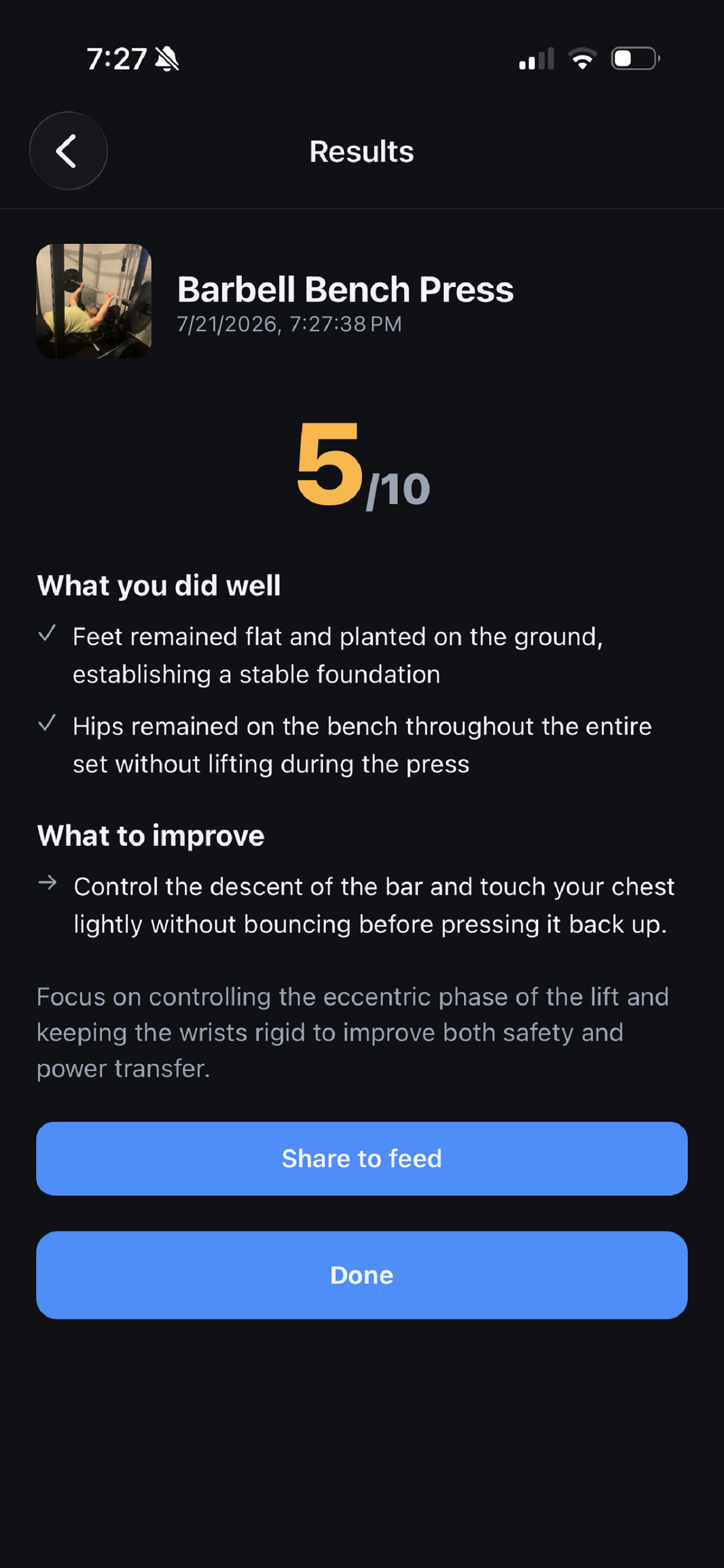 7:27

Results

Barbell Bench Press
7/21/2026, 7:27:38 PM

5/10

What you did well

✓ Feet remained flat and planted on the ground, establishing a stable foundation

✓ Hips remained on the bench throughout the entire set without lifting during the press

What to improve

→ Control the descent of the bar and touch your chest lightly without bouncing before pressing it back up.

Focus on controlling the eccentric phase of the lift and keeping the wrists rigid to improve both safety and power transfer.

Share to feed

Done